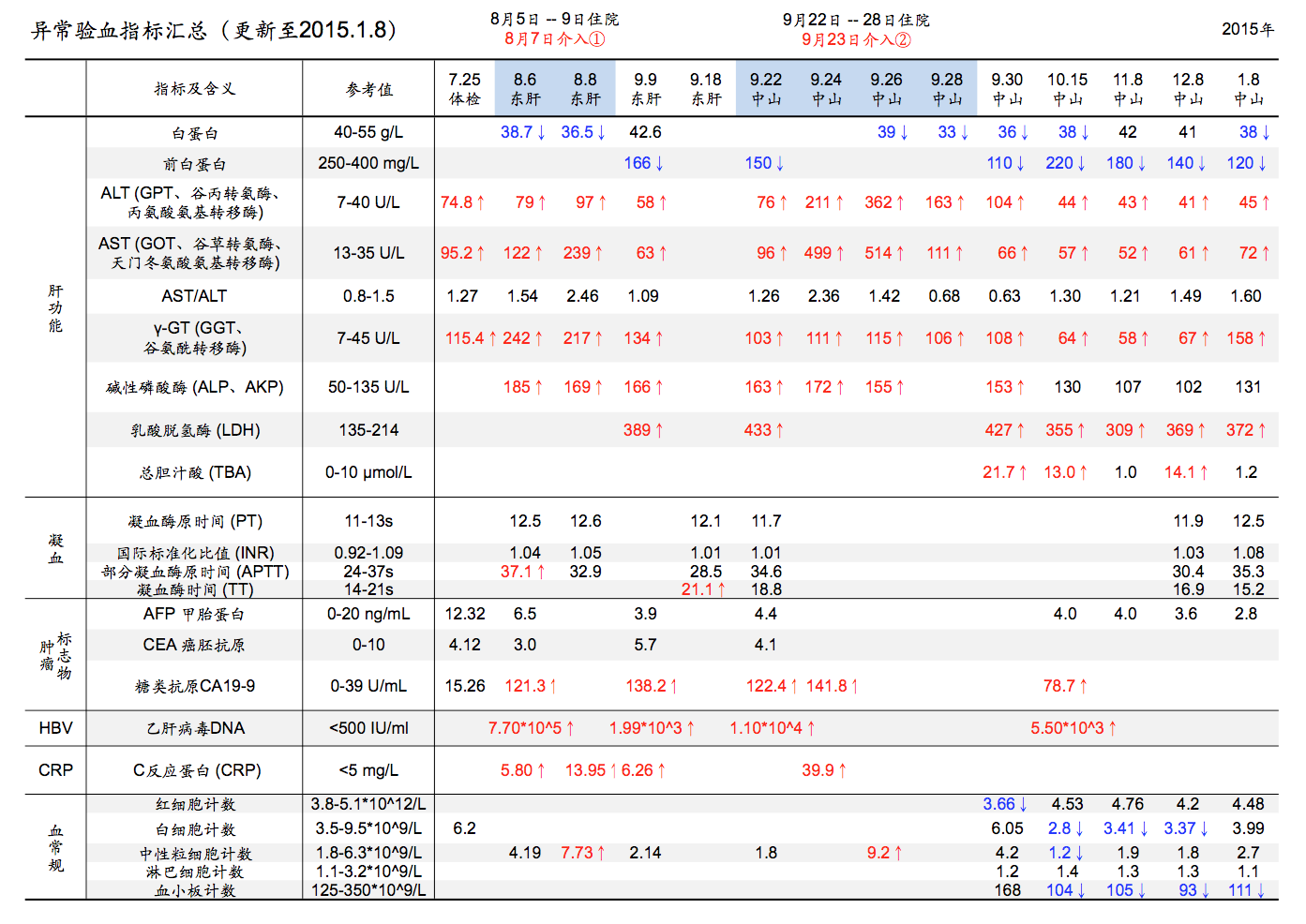 异常验血指标汇总（更新至2015.1.8）

8月5日 -- 9日住院
8月7日介入①

9月22日 -- 28日住院
9月23日介入②

2015年

| | 指标及含义 | 参考值 | 7.25 体检 | 8.6 东肝 | 8.8 东肝 | 9.9 东肝 | 9.18 东肝 | 9.22 中山 | 9.24 中山 | 9.26 中山 | 9.28 中山 | 9.30 中山 | 10.15 中山 | 11.8 中山 | 12.8 中山 | 1.8 中山 |
|---|---|---|---|---|---|---|---|---|---|---|---|---|---|---|---|---|
| 肝功能 | 白蛋白 | 40-55 g/L | | 38.7↓ | 36.5↓ | 42.6 | | | | 39↓ | 33↓ | 36↓ | 38↓ | 42 | 41 | 38↓ |
| | 前白蛋白 | 250-400 mg/L | | | | 166↓ | | 150↓ | | | | 110↓ | 220↓ | 180↓ | 140↓ | 120↓ |
| | ALT (GPT、谷丙转氨酶、丙氨酸氨基转移酶) | 7-40 U/L | 74.8↑ | 79↑ | 97↑ | 58↑ | | 76↑ | 211↑ | 362↑ | 163↑ | 104↑ | 44↑ | 43↑ | 41↑ | 45↑ |
| | AST (GOT、谷草转氨酶、天门冬氨酸氨基转移酶) | 13-35 U/L | 95.2↑ | 122↑ | 239↑ | 63↑ | | 96↑ | 499↑ | 514↑ | 111↑ | 66↑ | 57↑ | 52↑ | 61↑ | 72↑ |
| | AST/ALT | 0.8-1.5 | 1.27 | 1.54 | 2.46 | 1.09 | | 1.26 | 2.36 | 1.42 | 0.68 | 0.63 | 1.30 | 1.21 | 1.49 | 1.60 |
| | γ-GT (GGT、谷氨酰转移酶) | 7-45 U/L | 115.4↑ | 242↑ | 217↑ | 134↑ | | 103↑ | 111↑ | 115↑ | 106↑ | 108↑ | 64↑ | 58↑ | 67↑ | 158↑ |
| | 碱性磷酸酶 (ALP、AKP) | 50-135 U/L | | 185↑ | 169↑ | 166↑ | | 163↑ | 172↑ | 155↑ | | 153↑ | 130 | 107 | 102 | 131 |
| | 乳酸脱氢酶 (LDH) | 135-214 | | | | 389↑ | | 433↑ | | | | 427↑ | 355↑ | 309↑ | 369↑ | 372↑ |
| | 总胆汁酸 (TBA) | 0-10 μmol/L | | | | | | | | | | 21.7↑ | 13.0↑ | 1.0 | 14.1↑ | 1.2 |
| 凝血 | 凝血酶原时间 (PT) | 11-13s | | 12.5 | 12.6 | | 12.1 | 11.7 | | | | | | | 11.9 | 12.5 |
| | 国际标准化比值 (INR) | 0.92-1.09 | | 1.04 | 1.05 | | 1.01 | 1.01 | | | | | | | 1.03 | 1.08 |
| | 部分凝血酶原时间 (APTT) | 24-37s | | 37.1↑ | 32.9 | | 28.5 | 34.6 | | | | | | | 30.4 | 35.3 |
| | 凝血酶时间 (TT) | 14-21s | | | | | 21.1↑ | 18.8 | | | | | | | 16.9 | 15.2 |
| 肿瘤标志物 | AFP 甲胎蛋白 | 0-20 ng/mL | 12.32 | 6.5 | | 3.9 | | 4.4 | | | | | 4.0 | 4.0 | 3.6 | 2.8 |
| | CEA 癌胚抗原 | 0-10 | 4.12 | 3.0 | | 5.7 | | 4.1 | | | | | | | | |
| | 糖类抗原CA19-9 | 0-39 U/mL | 15.26 | 121.3↑ | | 138.2↑ | | 122.4↑ | 141.8↑ | | | | 78.7↑ | | | |
| HBV | 乙肝病毒DNA | <500 IU/ml | | 7.70*10^5↑ | | 1.99*10^3↑ | | 1.10*10^4↑ | | | | | 5.50*10^3↑ | | | |
| CRP | C反应蛋白 (CRP) | <5 mg/L | | 5.80↑ | 13.95↑ | 6.26↑ | | | 39.9↑ | | | | | | | |
| 血常规 | 红细胞计数 | 3.8-5.1*10^12/L | | | | | | | | | | 3.66↓ | 4.53 | 4.76 | 4.2 | 4.48 |
| | 白细胞计数 | 3.5-9.5*10^9/L | 6.2 | | | | | | | | | 6.05 | 2.8↓ | 3.41↓ | 3.37↓ | 3.99 |
| | 中性粒细胞计数 | 1.8-6.3*10^9/L | | 4.19 | 7.73↑ | 2.14 | | 1.8 | | 9.2↑ | | 4.2 | 1.2↓ | 1.9 | 1.8 | 2.7 |
| | 淋巴细胞计数 | 1.1-3.2*10^9/L | | | | | | | | | | 1.2 | 1.4 | 1.3 | 1.3 | 1.1 |
| | 血小板计数 | 125-350*10^9/L | | | | | | | | | | 168 | 104↓ | 105↓ | 93↓ | 111↓ |